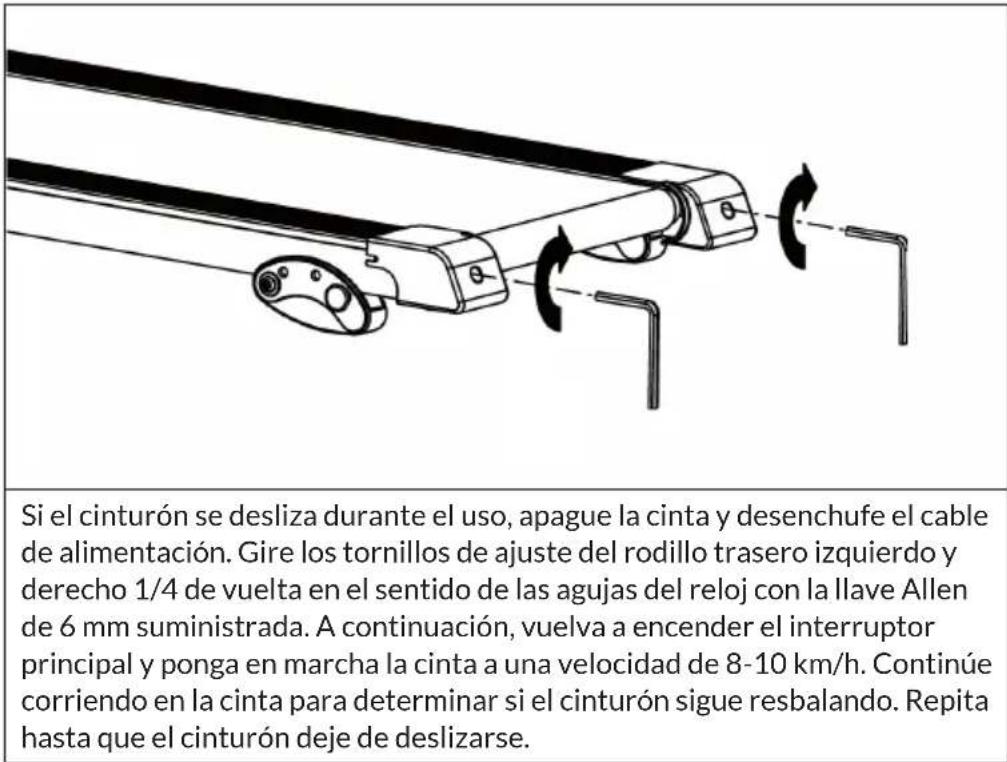 Si el cinturón se desliza durante el uso, apague la cinta y desenchufe el cable de alimentación. Gire los tornillos de ajuste del rodillo trasero izquierdo y derecho 1/4 de vuelta en el sentido de las agujas del reloj con la llave Allen de 6 mm suministrada. A continuación, vuelva a encender el interruptor principal y ponga en marcha la cinta a una velocidad de 8-10 km/h. Continúe corriendo en la cinta para determinar si el cinturón sigue resbalando. Repita hasta que el cinturón deje de deslizarse.